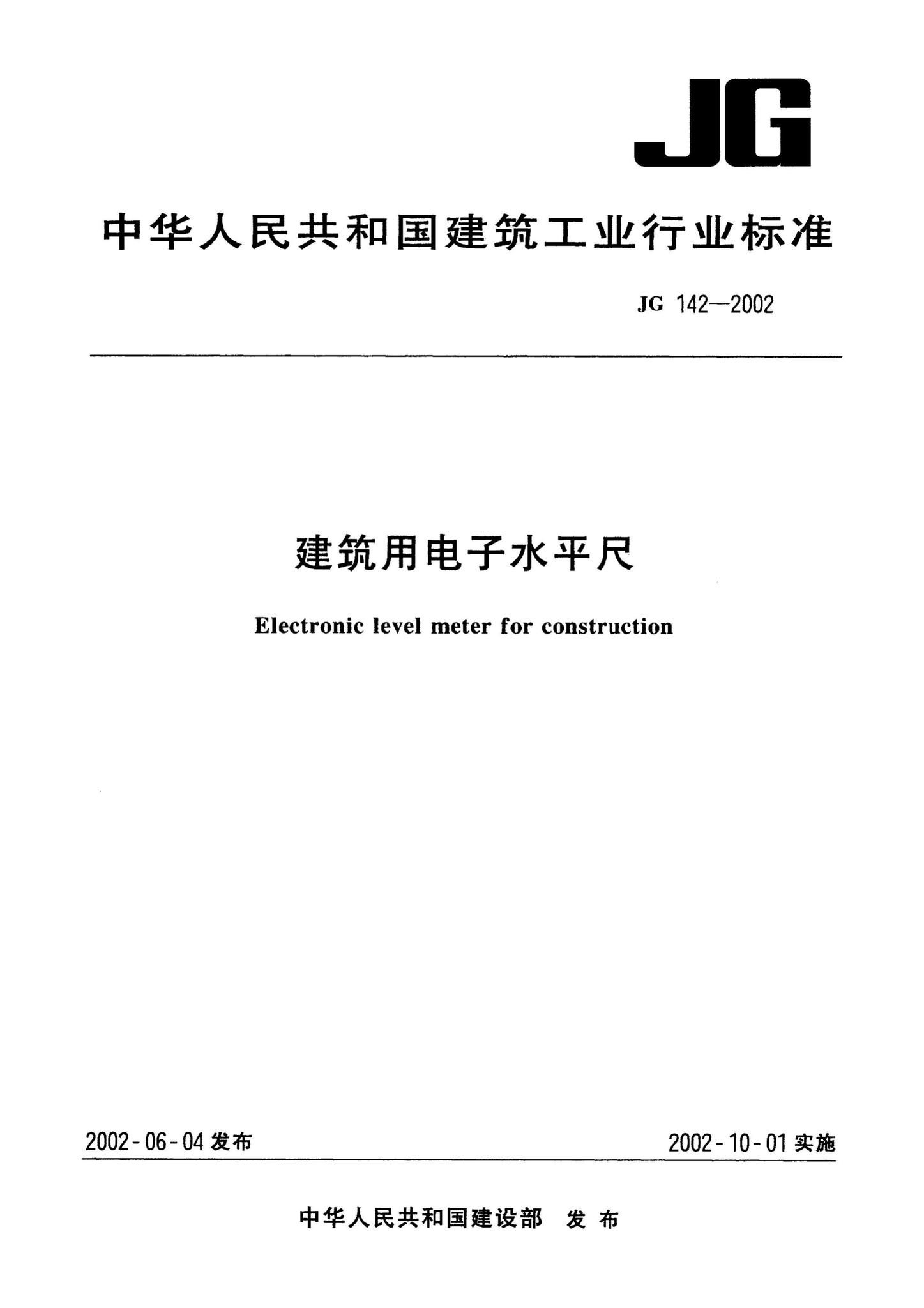 JG

中华人民共和国建筑工业行业标准

JG 142—2002

建筑用电子水平尺

Electronic level meter for construction

2002-06-04 发布

2002-10-01 实施

中华人民共和国建设部 发布